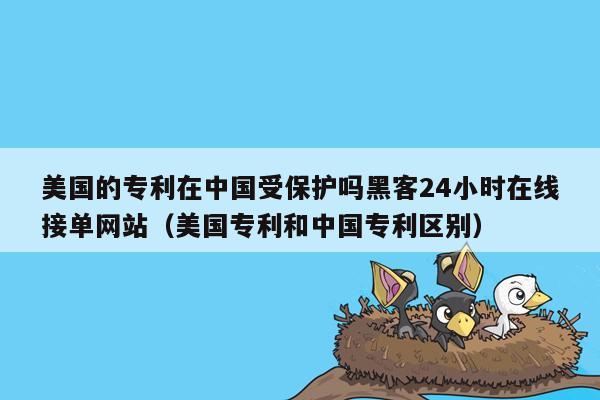 美国的专利在中国受保护吗黑客24小时在线接单网站（美国专利和中国专利区别）